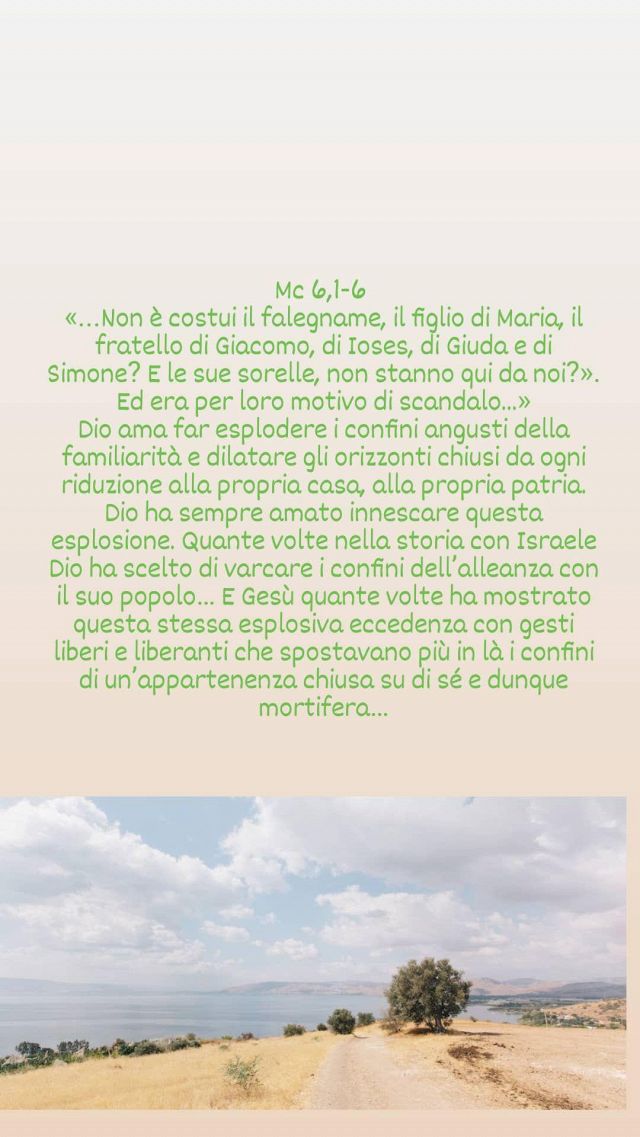 Mc 6,1-6

«...Non è costui il falegname, il figlio di Maria, il fratello di Giacomo, di Ioses, di Giuda e di Simone? E le sue sorelle, non stanno qui da noi?». Ed era per loro motivo di scandalo...»

Dio ama far esplodere i confini angusti della familiarità e dilatare gli orizzonti chiusi da ogni riduzione alla propria casa, alla propria patria. Dio ha sempre amato innescare questa esplosione. Quante volte nella storia con Israele Dio ha scelto di varcare i confini dell'alleanza con il suo popolo... E Gesù quante volte ha mostrato questa stessa esplosiva eccedenza con gesti liberi e liberanti che spostavano più in là i confini di un'appartenenza chiusa su di sé e dunque mortifera...